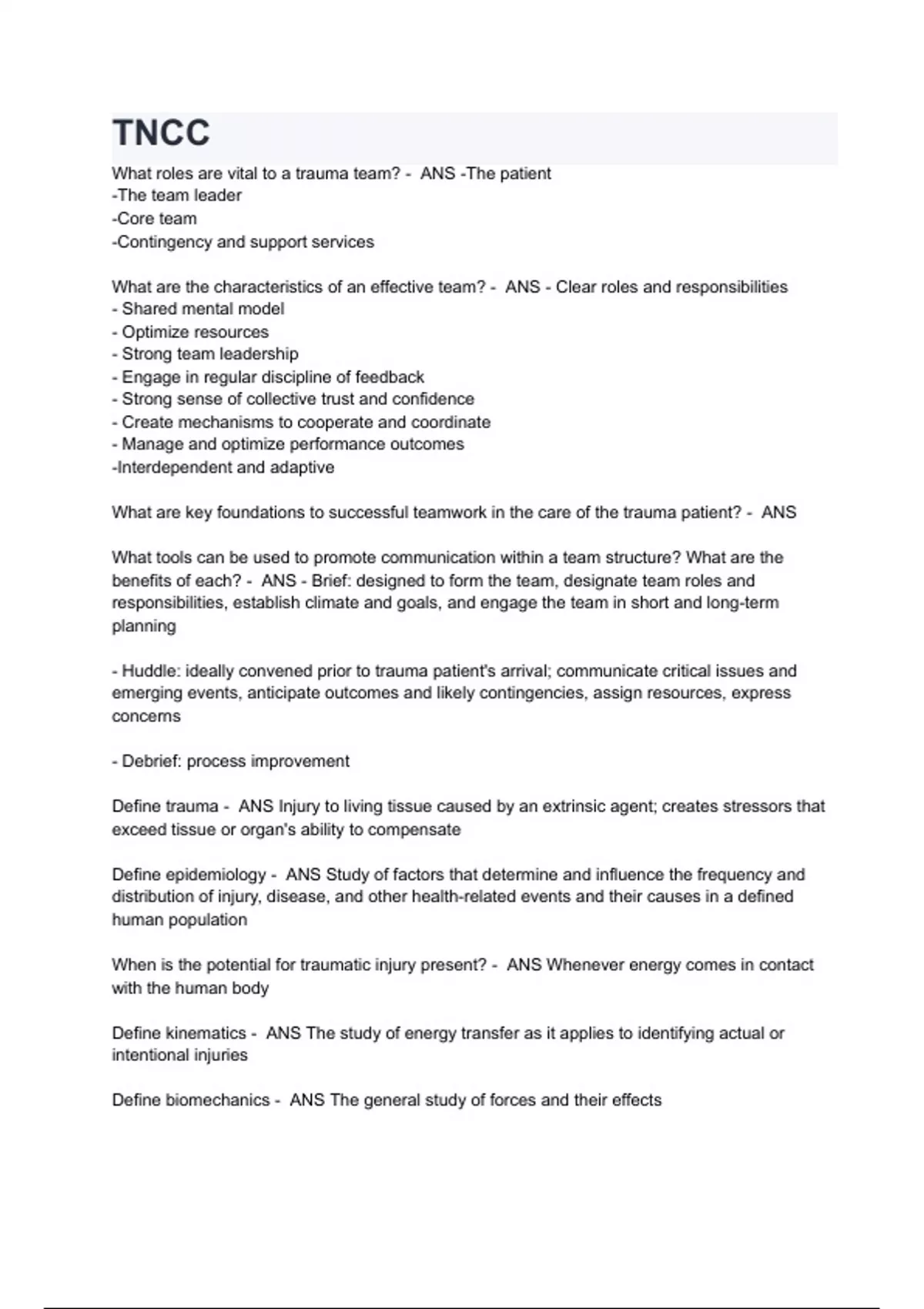 TNCC

What roles are vital to a trauma team? - ANS -The patient
-The team leader
-Core team
-Contingency and support services

What are the characteristics of an effective team? - ANS - Clear roles and responsibilities
- Shared mental model
- Optimize resources
- Strong team leadership
- Engage in regular discipline of feedback
- Strong sense of collective trust and confidence
- Create mechanisms to cooperate and coordinate
- Manage and optimize performance outcomes
-Interdependent and adaptive

What are key foundations to successful teamwork in the care of the trauma patient? - ANS

What tools can be used to promote communication within a team structure? What are the benefits of each? - ANS - Brief: designed to form the team, designate team roles and responsibilities, establish climate and goals, and engage the team in short and long-term planning

- Huddle: ideally convened prior to trauma patient's arrival; communicate critical issues and emerging events, anticipate outcomes and likely contingencies, assign resources, express concerns

- Debrief: process improvement

Define trauma - ANS Injury to living tissue caused by an extrinsic agent; creates stressors that exceed tissue or organ's ability to compensate

Define epidemiology - ANS Study of factors that determine and influence the frequency and distribution of injury, disease, and other health-related events and their causes in a defined human population

When is the potential for traumatic injury present? - ANS Whenever energy comes in contact with the human body

Define kinematics - ANS The study of energy transfer as it applies to identifying actual or intentional injuries

Define biomechanics - ANS The general study of forces and their effects